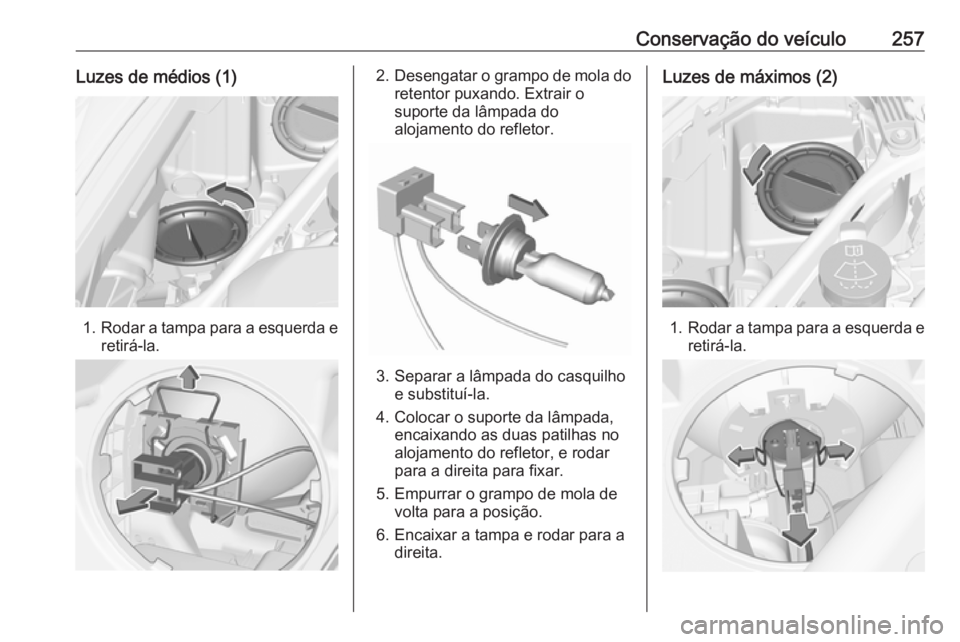 Conservação do veículo 257

Luzes de médios (1)

1. Rodar a tampa para a esquerda e retirá-la.

2. Desengatar o grampo de mola do retentor puxando. Extrair o suporte da lâmpada do alojamento do refletor.

3. Separar a lâmpada do casquilho e substituí-la.

4. Colocar o suporte da lâmpada, encaixando as duas patilhas no alojamento do refletor, e rodar para a direita para fixar.

5. Empurrar o grampo de mola de volta para a posição.

6. Encaixar a tampa e rodar para a direita.

Luzes de máximos (2)

1. Rodar a tampa para a esquerda e retirá-la.

carmanualsonline.info